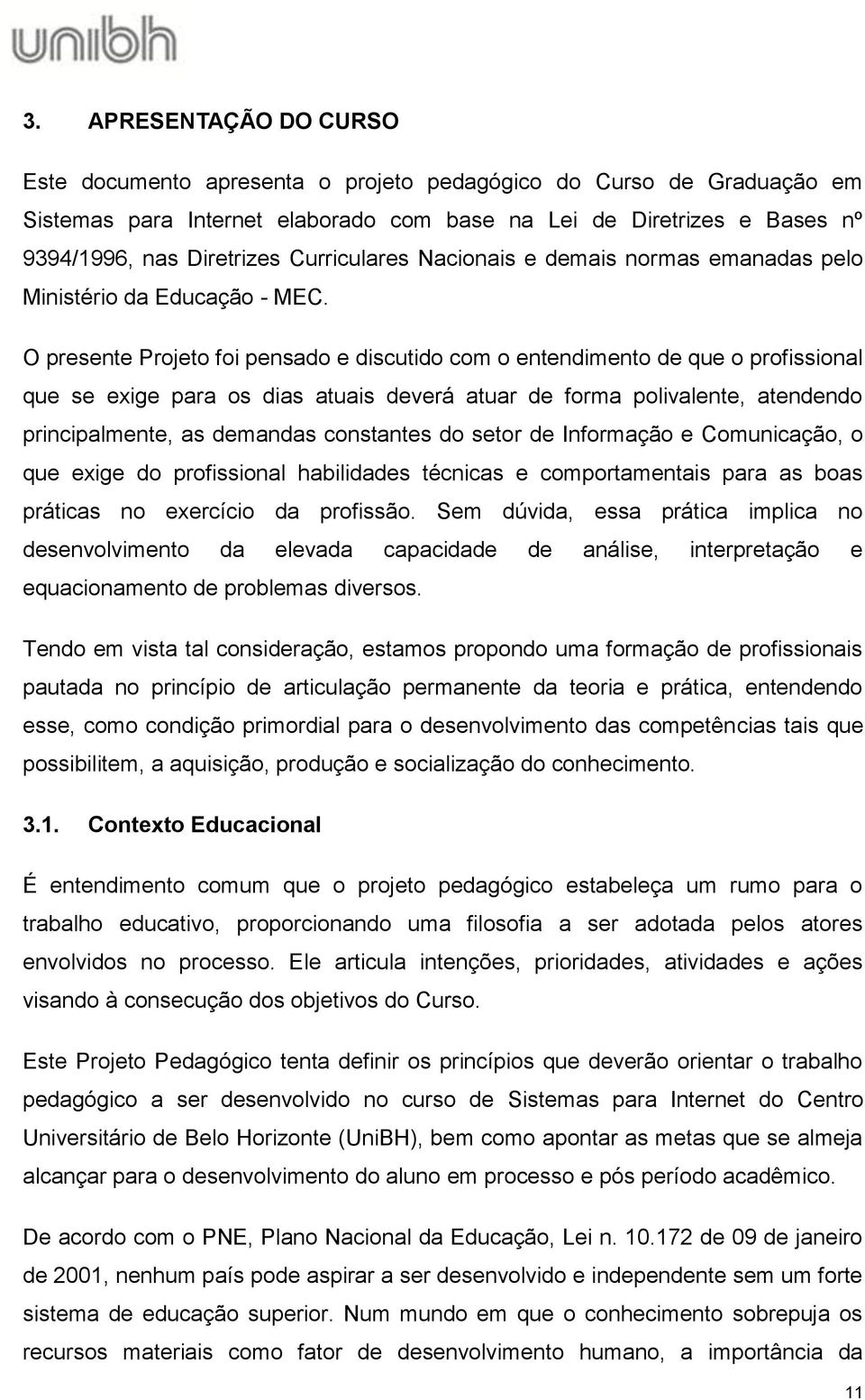 unibh

3. APRESENTAÇÃO DO CURSO

Este documento apresenta o projeto pedagógico do Curso de Graduação em Sistemas para Internet elaborado com base na Lei de Diretrizes e Bases nº 9394/1996, nas Diretrizes Curriculares Nacionais e demais normas emanadas pelo Ministério da Educação - MEC.

O presente Projeto foi pensado e discutido com o entendimento de que o profissional que se exige para os dias atuais deverá atuar de forma polivalente, atendendo principalmente, as demandas constantes do setor de Informação e Comunicação, o que exige do profissional habilidades técnicas e comportamentais para as boas práticas no exercício da profissão. Sem dúvida, essa prática implica no desenvolvimento da elevada capacidade de análise, interpretação e equacionamento de problemas diversos.

Tendo em vista tal consideração, estamos propondo uma formação de profissionais pautada no princípio de articulação permanente da teoria e prática, entendendo esse, como condição primordial para o desenvolvimento das competências tais que possibilitem, a aquisição, produção e socialização do conhecimento.

3.1. Contexto Educacional

É entendimento comum que o projeto pedagógico estabeleça um rumo para o trabalho educativo, proporcionando uma filosofia a ser adotada pelos atores envolvidos no processo. Ele articula intenções, prioridades, atividades e ações visando à consecução dos objetivos do Curso.

Este Projeto Pedagógico tenta definir os princípios que deverão orientar o trabalho pedagógico a ser desenvolvido no curso de Sistemas para Internet do Centro Universitário de Belo Horizonte (UniBH), bem como apontar as metas que se almeja alcançar para o desenvolvimento do aluno em processo e pós período acadêmico.

De acordo com o PNE, Plano Nacional da Educação, Lei n. 10.172 de 09 de janeiro de 2001, nenhum país pode aspirar a ser desenvolvido e independente sem um forte sistema de educação superior. Num mundo em que o conhecimento sobrepuja os recursos materiais como fator de desenvolvimento humano, a importância da

11